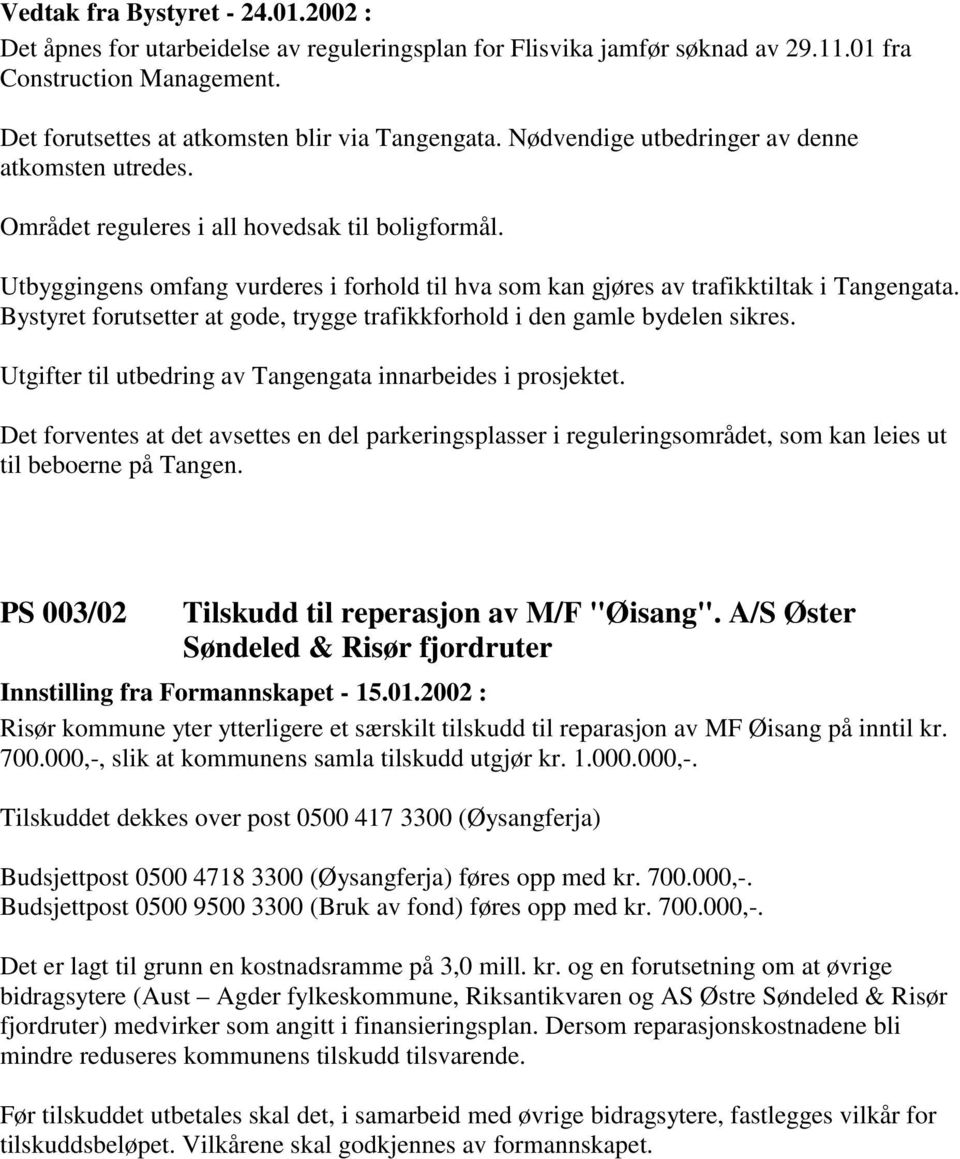 Vedtak fra Bystyret - 24.01.2002 :
Det åpnes for utarbeidelse av reguleringsplan for Flisvika jamfør søknad av 29.11.01 fra Construction Management.

Det forutsettes at atkomsten blir via Tangengata. Nødvendige utbedringer av denne atkomsten utredes.

Området reguleres i all hovedsak til boligformål.

Utbyggingens omfang vurderes i forhold til hva som kan gjøres av trafikktiltak i Tangengata. Bystyret forutsetter at gode, trygge trafikkforhold i den gamle bydelen sikres.

Utgifter til utbedring av Tangengata innarbeides i prosjektet.

Det forventes at det avsettes en del parkeringsplasser i reguleringsområdet, som kan leies ut til beboerne på Tangen.

PS 003/02 Tilskudd til reperasjon av M/F "Øisang". A/S Øster Søndeled & Risør fjordruter

Innstilling fra Formannskapet - 15.01.2002 :
Risør kommune yter ytterligere et særskilt tilskudd til reparasjon av MF Øisang på inntil kr. 700.000,-, slik at kommunens samla tilskudd utgjør kr. 1.000.000,-.

Tilskuddet dekkes over post 0500 417 3300 (Øysangferja)

Budsjettpost 0500 4718 3300 (Øysangferja) føres opp med kr. 700.000,-.
Budsjettpost 0500 9500 3300 (Bruk av fond) føres opp med kr. 700.000,-.

Det er lagt til grunn en kostnadsramme på 3,0 mill. kr. og en forutsetning om at øvrige bidragsytere (Aust – Agder fylkeskommune, Riksantikvaren og AS Østre Søndeled & Risør fjordruter) medvirker som angitt i finansieringsplan. Dersom reparasjonskostnadene bli mindre reduseres kommunens tilskudd tilsvarende.

Før tilskuddet utbetales skal det, i samarbeid med øvrige bidragsytere, fastlegges vilkår for tilskuddsbeløpet. Vilkårene skal godkjennes av formannskapet.